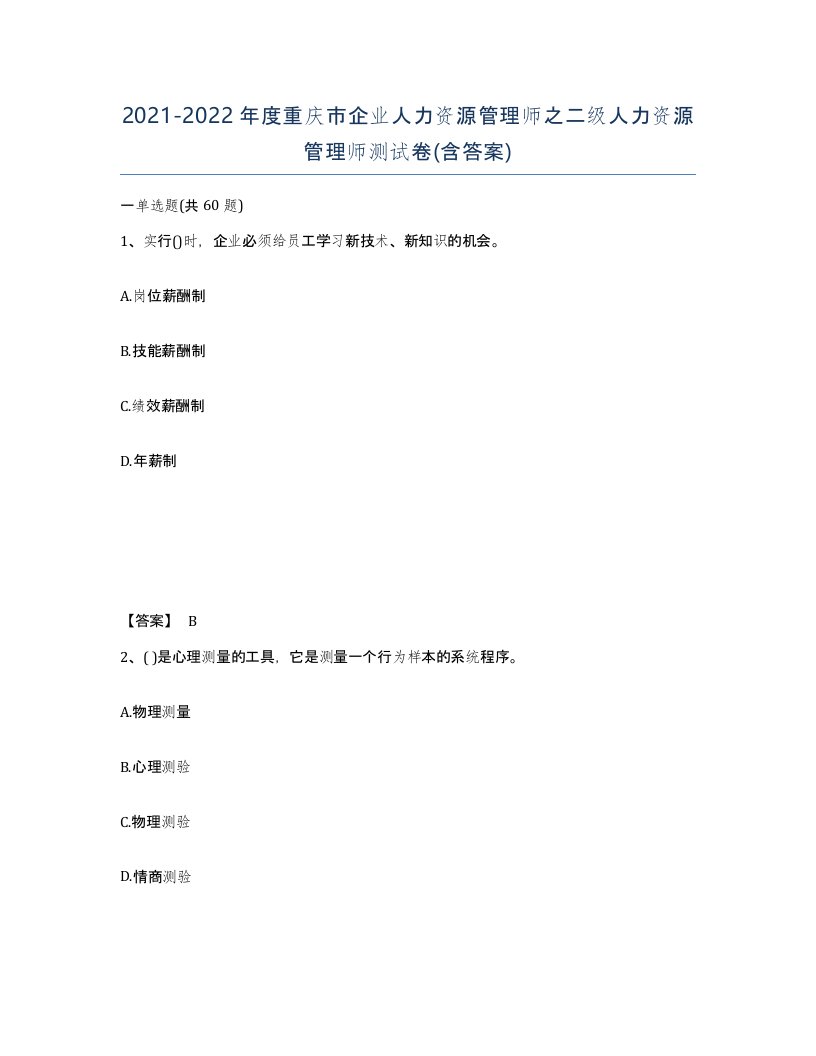 2021-2022年度重庆市企业人力资源管理师之二级人力资源管理师测试卷(含答案)

一单选题(共60题)

1、实行()时，企业必须给员工学习新技术、新知识的机会。

A.岗位薪酬制

B.技能薪酬制

C.绩效薪酬制

D.年薪制

【答案】 B

2、( )是心理测量的工具，它是测量一个行为样本的系统程序。

A.物理测量

B.心理测验

C.物理测验

D.情商测验